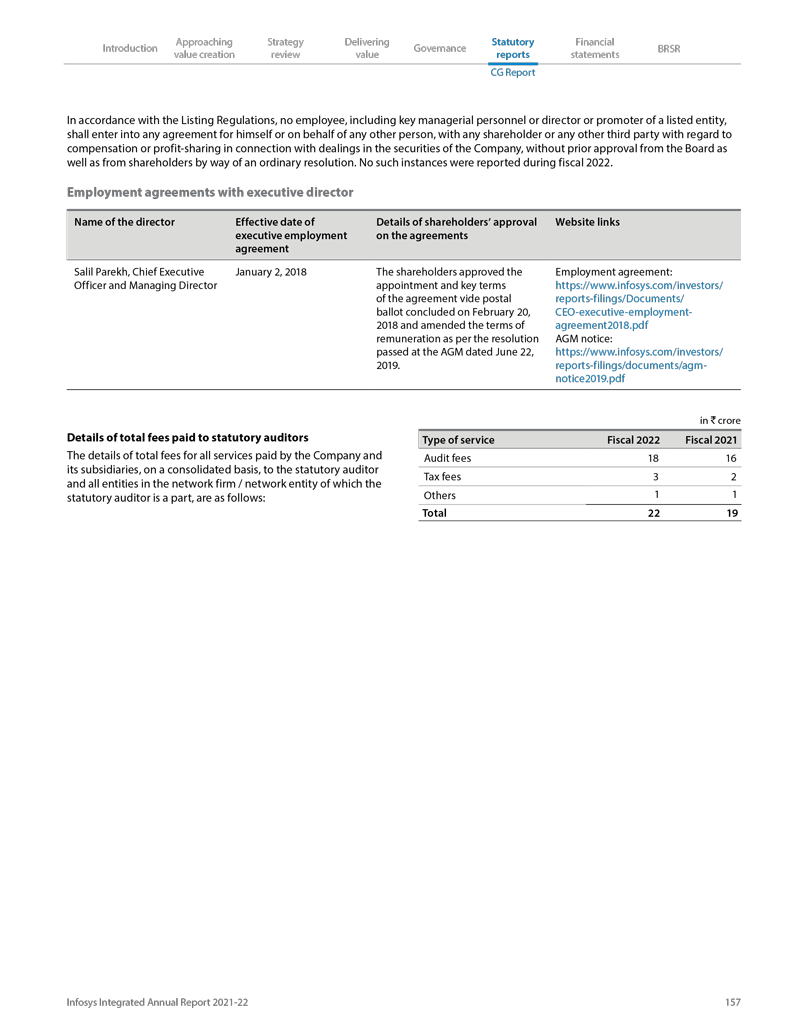 Introduction Approaching value creation Strategy review Delivering value Governance Statutory reports Financial statements BRSR

CG Report

In accordance with the Listing Regulations, no employee, including key managerial personnel or director or promoter of a listed entity, shall enter into any agreement for himself or on behalf of any other person, with any shareholder or any other third party with regard to compensation or profit-sharing in connection with dealings in the securities of the Company, without prior approval from the Board as well as from shareholders by way of an ordinary resolution. No such instances were reported during fiscal 2022.

Employment agreements with executive director

| Name of the director | Effective date of executive employment agreement | Details of shareholders' approval on the agreements | Website links |
|---|---|---|---|
| Salil Parekh, Chief Executive Officer and Managing Director | January 2, 2018 | The shareholders approved the appointment and key terms of the agreement vide postal ballot concluded on February 20, 2018 and amended the terms of remuneration as per the resolution passed at the AGM dated June 22, 2019. | Employment agreement: https://www.infosys.com/investors/reports-filings/Documents/CEO-executive-employment-agreement2018.pdf AGM notice: https://www.infosys.com/investors/reports-filings/documents/agm-notice2019.pdf |

Details of total fees paid to statutory auditors

The details of total fees for all services paid by the Company and its subsidiaries, on a consolidated basis, to the statutory auditor and all entities in the network firm / network entity of which the statutory auditor is a part, are as follows:

in ₹ crore

| Type of service | Fiscal 2022 | Fiscal 2021 |
|---|---|---|
| Audit fees | 18 | 16 |
| Tax fees | 3 | 2 |
| Others | 1 | 1 |
| Total | 22 | 19 |

Infosys Integrated Annual Report 2021-22 157